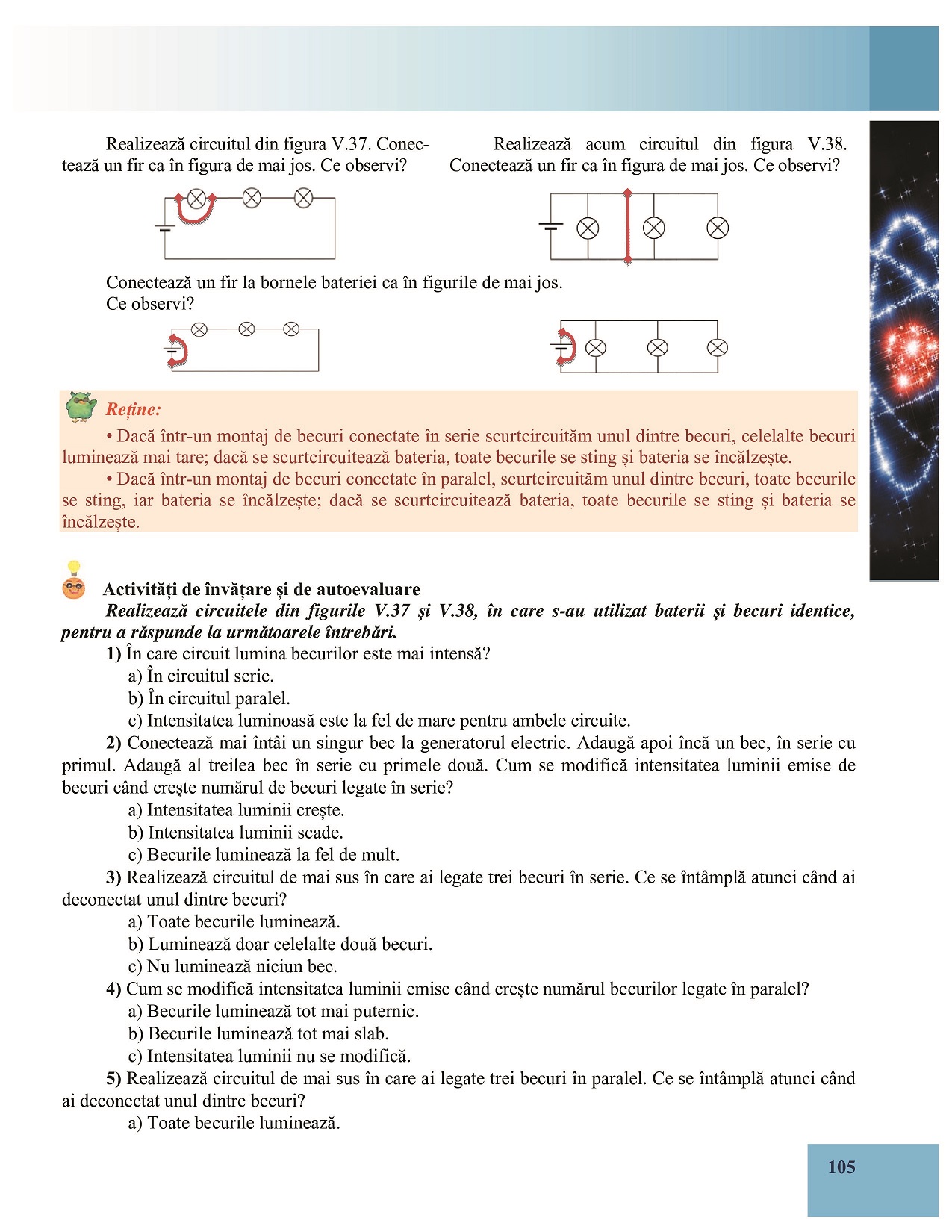 Realizează circuitul din figura V.37. Conectează un fir ca în figura de mai jos. Ce observi?

Realizează acum circuitul din figura V.38. Conectează un fir ca în figura de mai jos. Ce observi?

Conectează un fir la bornele bateriei ca în figurile de mai jos. Ce observi?

Reține:

• Dacă într-un montaj de becuri conectate în serie scurtcircuităm unul dintre becuri, celelalte becuri luminează mai tare; dacă se scurtcircuitează bateria, toate becurile se sting și bateria se încălzește.

• Dacă într-un montaj de becuri conectate în paralel, scurtcircuităm unul dintre becuri, toate becurile se sting, iar bateria se încălzește; dacă se scurtcircuitează bateria, toate becurile se sting și bateria se încălzește.

Activități de învățare și de autoevaluare

Realizează circuitele din figurile V.37 și V.38, în care s-au utilizat baterii și becuri identice, pentru a răspunde la următoarele întrebări.

1) În care circuit lumina becurilor este mai intensă?
a) În circuitul serie.
b) În circuitul paralel.
c) Intensitatea luminoasă este la fel de mare pentru ambele circuite.

2) Conectează mai întâi un singur bec la generatorul electric. Adaugă apoi încă un bec, în serie cu primul. Adaugă al treilea bec în serie cu primele două. Cum se modifică intensitatea luminii emise de becuri când crește numărul de becuri legate în serie?
a) Intensitatea luminii crește.
b) Intensitatea luminii scade.
c) Becurile luminează la fel de mult.

3) Realizează circuitul de mai sus în care ai legate trei becuri în serie. Ce se întâmplă atunci când ai deconectat unul dintre becuri?
a) Toate becurile luminează.
b) Luminează doar celelalte două becuri.
c) Nu luminează niciun bec.

4) Cum se modifică intensitatea luminii emise când crește numărul becurilor legate în paralel?
a) Becurile luminează tot mai puternic.
b) Becurile luminează tot mai slab.
c) Intensitatea luminii nu se modifică.

5) Realizează circuitul de mai sus în care ai legate trei becuri în paralel. Ce se întâmplă atunci când ai deconectat unul dintre becuri?
a) Toate becurile luminează.

105